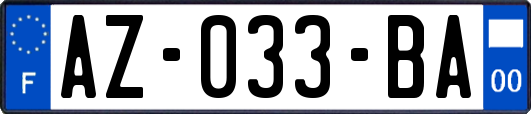 F
AZ-033-BA
00